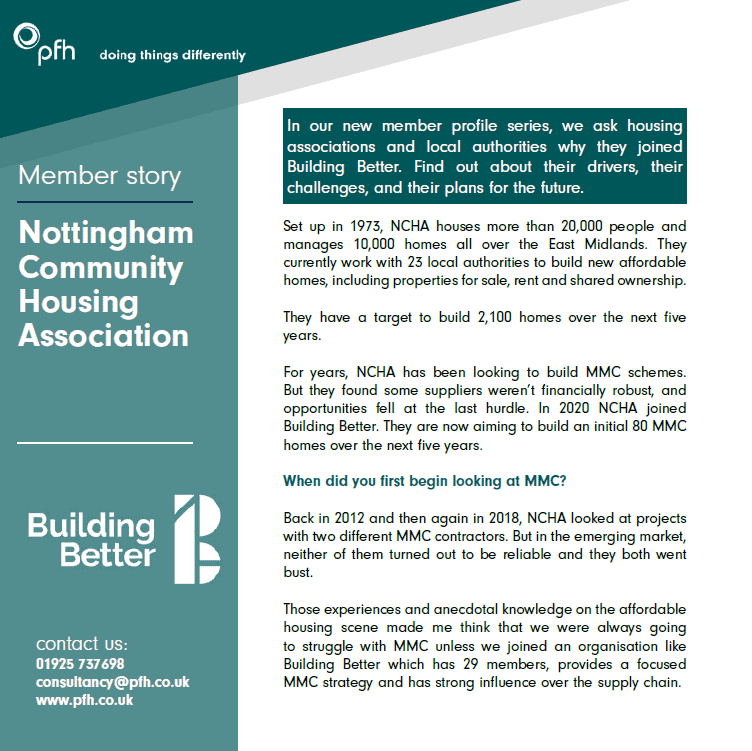 pfh doing things differently

Member story

Nottingham Community Housing Association

Building Better

contact us:
01925 737698
consultancy@pfh.co.uk
www.pfh.co.uk

In our new member profile series, we ask housing associations and local authorities why they joined Building Better. Find out about their drivers, their challenges, and their plans for the future.

Set up in 1973, NCHA houses more than 20,000 people and manages 10,000 homes all over the East Midlands. They currently work with 23 local authorities to build new affordable homes, including properties for sale, rent and shared ownership.

They have a target to build 2,100 homes over the next five years.

For years, NCHA has been looking to build MMC schemes. But they found some suppliers weren't financially robust, and opportunities fell at the last hurdle. In 2020 NCHA joined Building Better. They are now aiming to build an initial 80 MMC homes over the next five years.

When did you first begin looking at MMC?

Back in 2012 and then again in 2018, NCHA looked at projects with two different MMC contractors. But in the emerging market, neither of them turned out to be reliable and they both went bust.

Those experiences and anecdotal knowledge on the affordable housing scene made me think that we were always going to struggle with MMC unless we joined an organisation like Building Better which has 29 members, provides a focused MMC strategy and has strong influence over the supply chain.